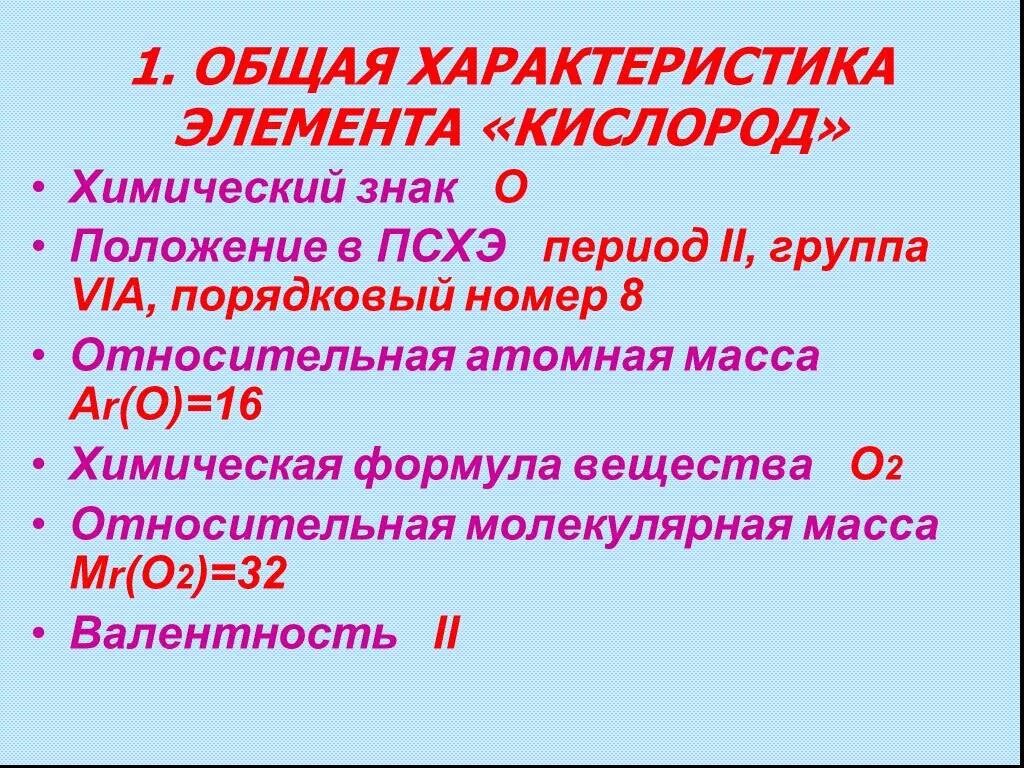 1. ОБЩАЯ ХАРАКТЕРИСТИКА ЭЛЕМЕНТА «КИСЛОРОД»

• Химический знак O
• Положение в ПСХЭ период II, группа VIA, порядковый номер 8
• Относительная атомная масса $A_r(O)=16$
• Химическая формула вещества $O_2$
• Относительная молекулярная масса $M_r(O_2)=32$
• Валентность II